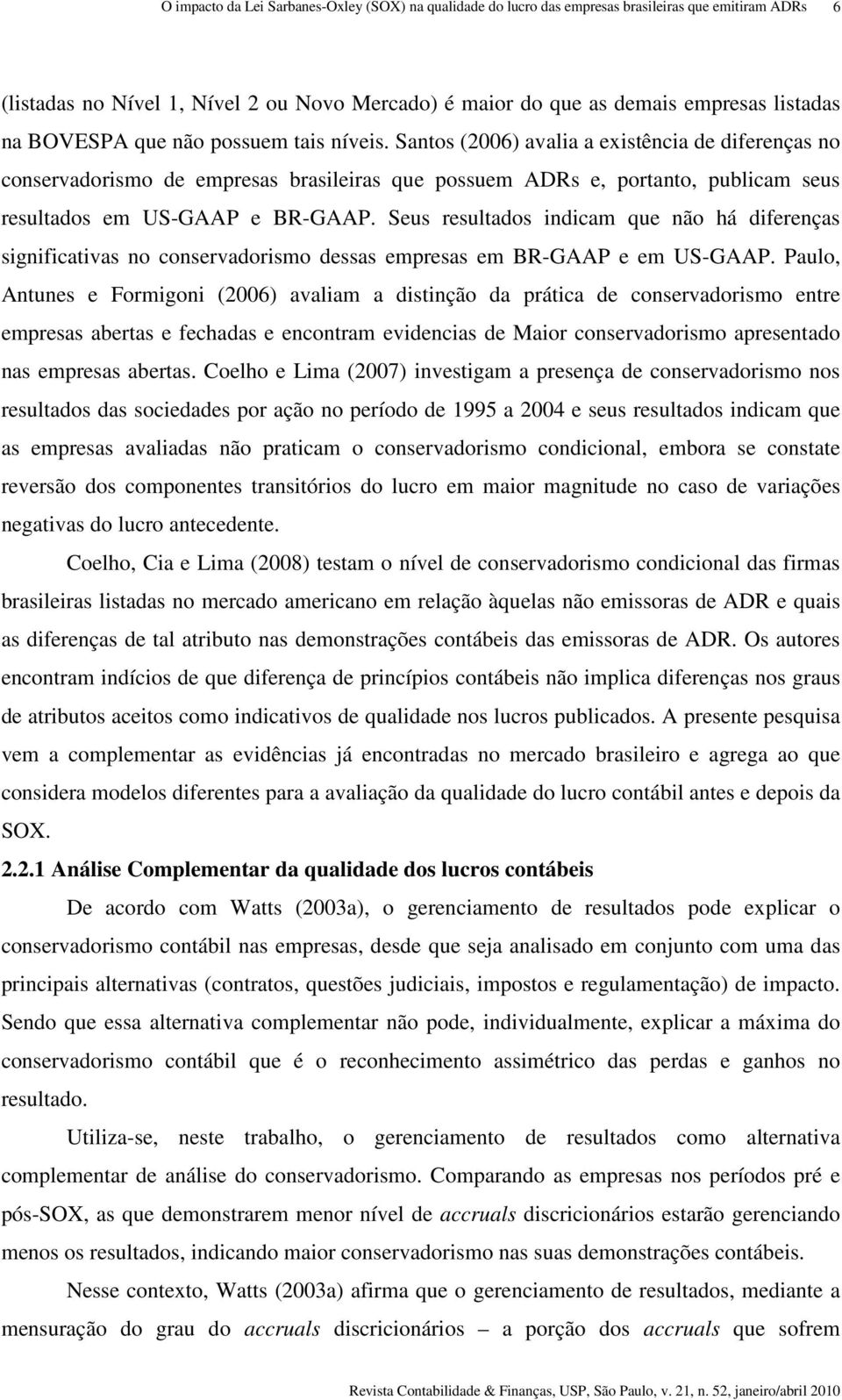 O impacto da Lei Sarbanes-Oxley (SOX) na qualidade do lucro das empresas brasileiras que emitiram ADRs 6

(listadas no Nível 1, Nível 2 ou Novo Mercado) é maior do que as demais empresas listadas na BOVESPA que não possuem tais níveis. Santos (2006) avalia a existência de diferenças no conservadorismo de empresas brasileiras que possuem ADRs e, portanto, publicam seus resultados em US-GAAP e BR-GAAP. Seus resultados indicam que não há diferenças significativas no conservadorismo dessas empresas em BR-GAAP e em US-GAAP. Paulo, Antunes e Formigoni (2006) avaliam a distinção da prática de conservadorismo entre empresas abertas e fechadas e encontram evidencias de Maior conservadorismo apresentado nas empresas abertas. Coelho e Lima (2007) investigam a presença de conservadorismo nos resultados das sociedades por ação no período de 1995 a 2004 e seus resultados indicam que as empresas avaliadas não praticam o conservadorismo condicional, embora se constate reversão dos componentes transitórios do lucro em maior magnitude no caso de variações negativas do lucro antecedente.

Coelho, Cia e Lima (2008) testam o nível de conservadorismo condicional das firmas brasileiras listadas no mercado americano em relação àquelas não emissoras de ADR e quais as diferenças de tal atributo nas demonstrações contábeis das emissoras de ADR. Os autores encontram indícios de que diferença de princípios contábeis não implica diferenças nos graus de atributos aceitos como indicativos de qualidade nos lucros publicados. A presente pesquisa vem a complementar as evidências já encontradas no mercado brasileiro e agrega ao que considera modelos diferentes para a avaliação da qualidade do lucro contábil antes e depois da SOX.

2.2.1 Análise Complementar da qualidade dos lucros contábeis

De acordo com Watts (2003a), o gerenciamento de resultados pode explicar o conservadorismo contábil nas empresas, desde que seja analisado em conjunto com uma das principais alternativas (contratos, questões judiciais, impostos e regulamentação) de impacto. Sendo que essa alternativa complementar não pode, individualmente, explicar a máxima do conservadorismo contábil que é o reconhecimento assimétrico das perdas e ganhos no resultado.

Utiliza-se, neste trabalho, o gerenciamento de resultados como alternativa complementar de análise do conservadorismo. Comparando as empresas nos períodos pré e pós-SOX, as que demonstrarem menor nível de accruals discricionários estarão gerenciando menos os resultados, indicando maior conservadorismo nas suas demonstrações contábeis.

Nesse contexto, Watts (2003a) afirma que o gerenciamento de resultados, mediante a mensuração do grau do accruals discricionários – a porção dos accruals que sofrem

Revista Contabilidade & Finanças, USP, São Paulo, v. 21, n. 52, janeiro/abril 2010